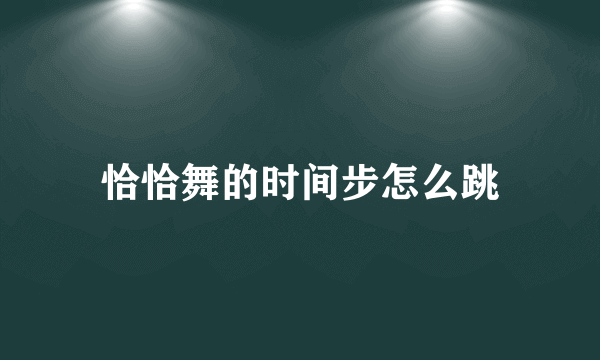 恰恰舞的时间步怎么跳